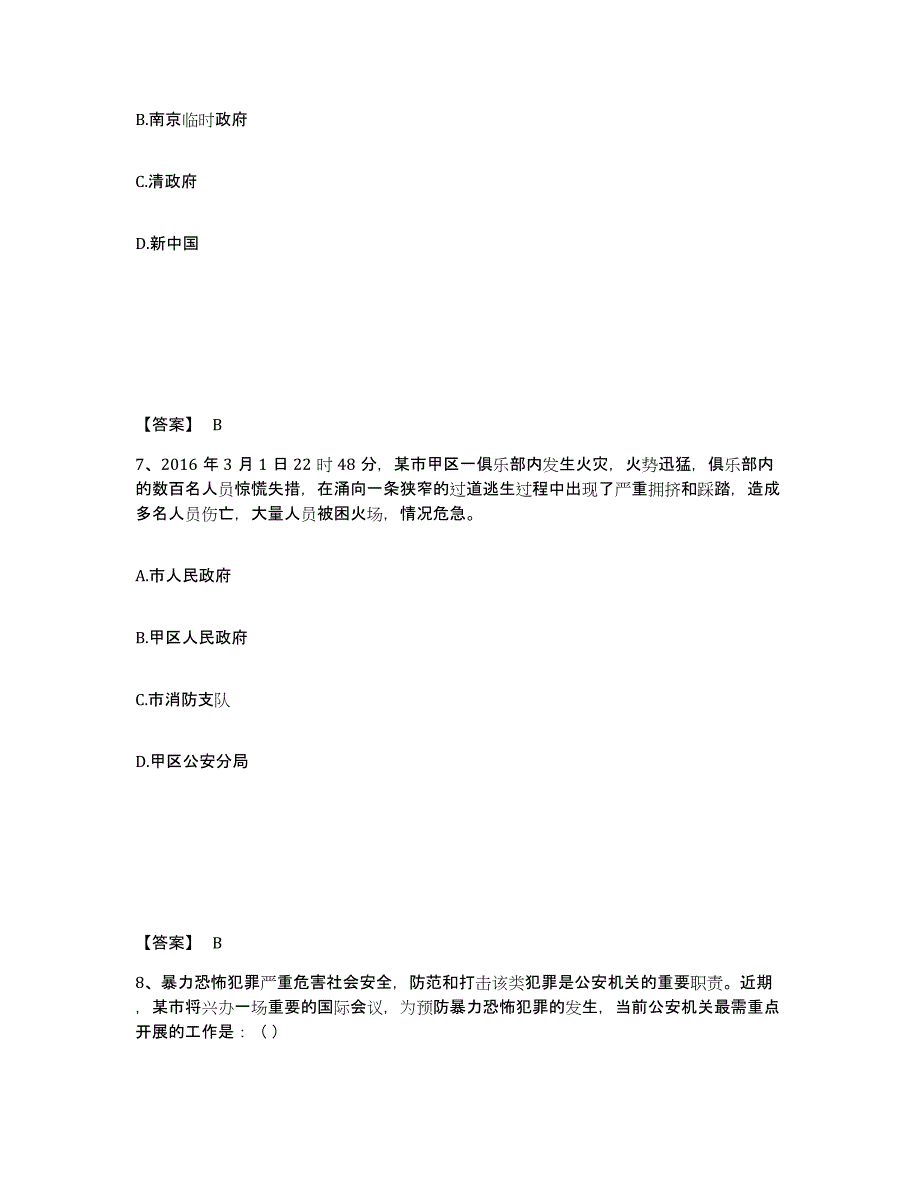 B.南京临时政府

C.清政府

D.新中国

【答案】 B

7、2016 年 3 月 1 日 22 时 48 分，某市甲区一俱乐部内发生火灾，火势迅猛，俱乐部内的数百名人员惊慌失措，在涌向一条狭窄的过道逃生过程中出现了严重拥挤和踩踏，造成多名人员伤亡，大量人员被困火场，情况危急。

A.市人民政府

B.甲区人民政府

C.市消防支队

D.甲区公安分局

【答案】 B

8、暴力恐怖犯罪严重危害社会安全，防范和打击该类犯罪是公安机关的重要职责。近期，某市将兴办一场重要的国际会议，为预防暴力恐怖犯罪的发生，当前公安机关最需重点开展的工作是：（ ）